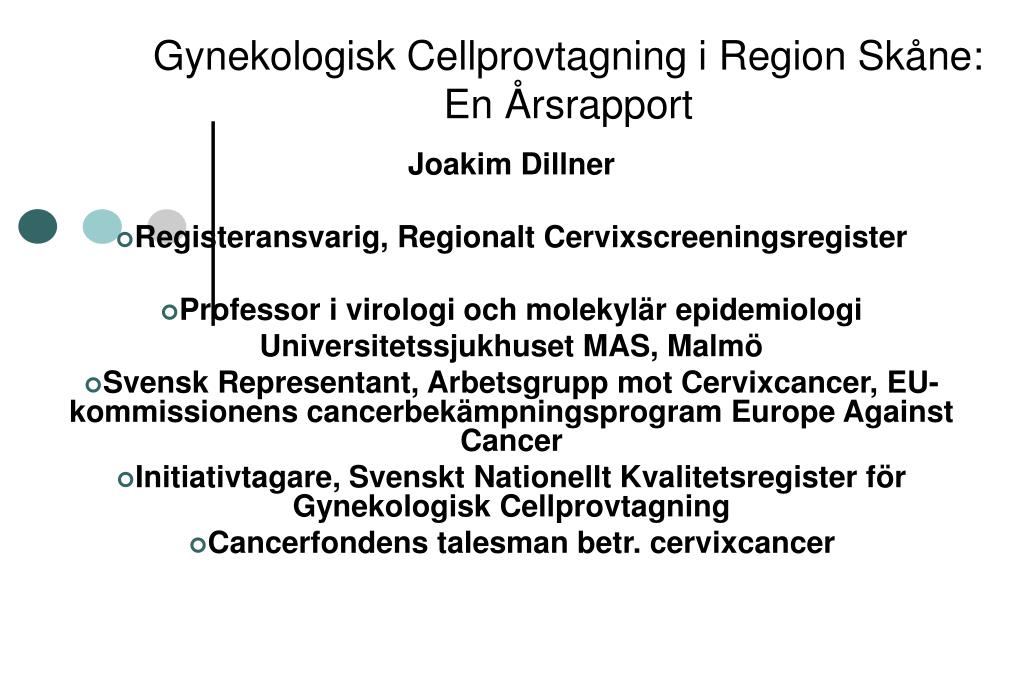 Gynekologisk Cellprovtagning i Region Skåne: En Årsrapport

Joakim Dillner

Registeransvarig, Regionalt Cervixscreeningsregister

Professor i virologi och molekylär epidemiologi Universitetssjukhuset MAS, Malmö

Svensk Representant, Arbetsgrupp mot Cervixcancer, EU-kommissionens cancerbekämpningsprogram Europe Against Cancer

Initiativtagare, Svenskt Nationellt Kvalitetsregister för Gynekologisk Cellprovtagning

Cancerfondens talesman betr. cervixcancer